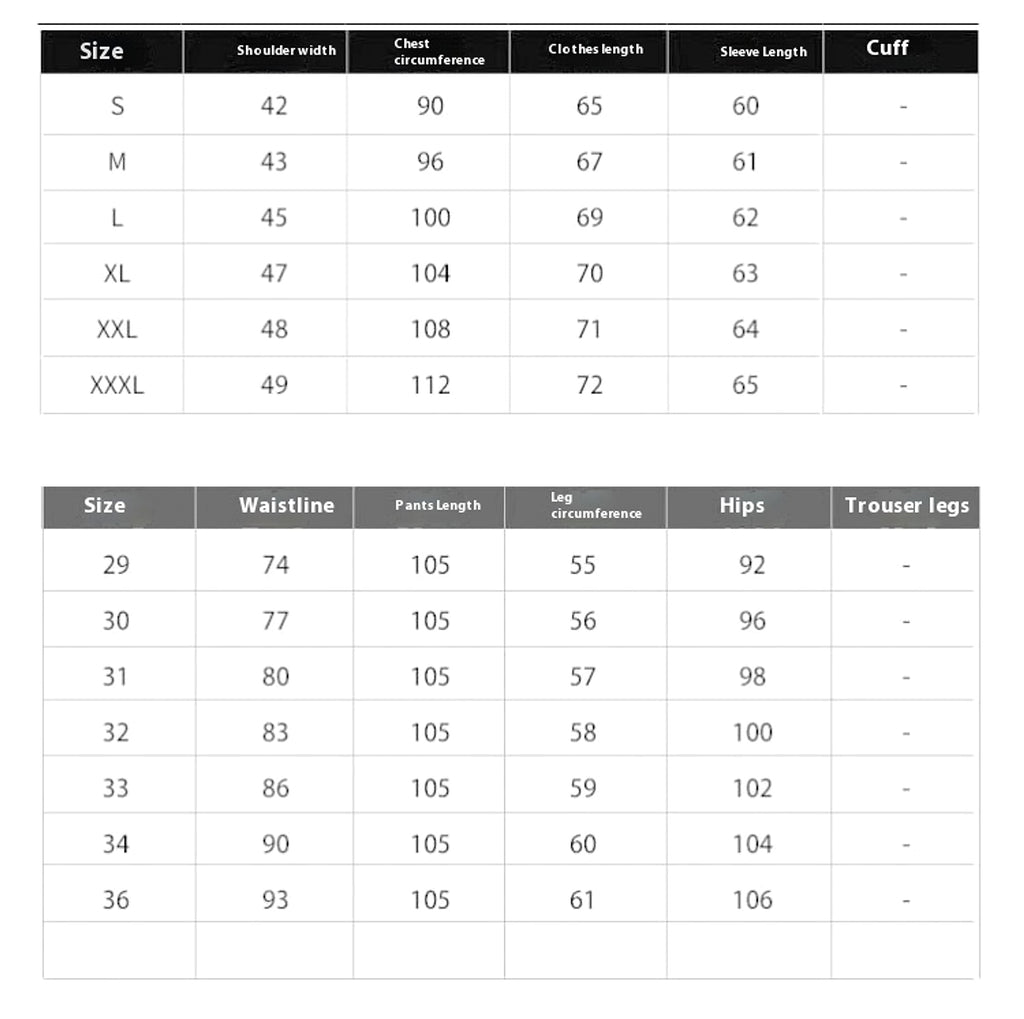 | Size | Shoulder width | Chest circumference | Clothes length | Sleeve Length | Cuff |
|---|---|---|---|---|---|
| S | 42 | 90 | 65 | 60 | - |
| M | 43 | 96 | 67 | 61 | - |
| L | 45 | 100 | 69 | 62 | - |
| XL | 47 | 104 | 70 | 63 | - |
| XXL | 48 | 108 | 71 | 64 | - |
| XXXL | 49 | 112 | 72 | 65 | - |

| Size | Waistline | Pants Length | Leg circumference | Hips | Trouser legs |
|---|---|---|---|---|---|
| 29 | 74 | 105 | 55 | 92 | - |
| 30 | 77 | 105 | 56 | 96 | - |
| 31 | 80 | 105 | 57 | 98 | - |
| 32 | 83 | 105 | 58 | 100 | - |
| 33 | 86 | 105 | 59 | 102 | - |
| 34 | 90 | 105 | 60 | 104 | - |
| 36 | 93 | 105 | 61 | 106 | - |
| | | | | | |